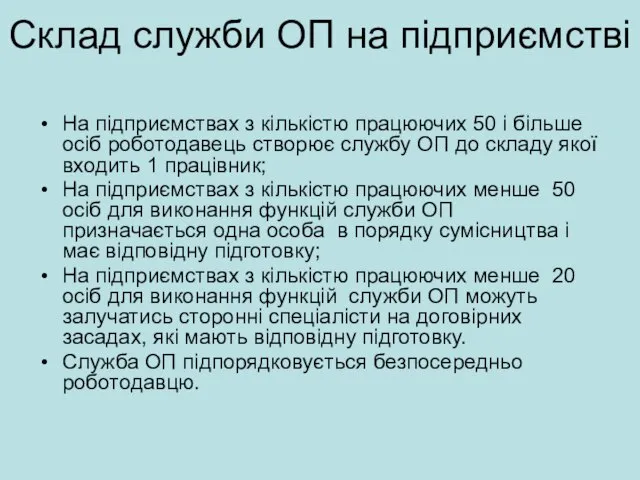 Склад служби ОП на підприємстві

• На підприємствах з кількістю працюючих 50 і більше осіб роботодавець створює службу ОП до складу якої входить 1 працівник;
• На підприємствах з кількістю працюючих менше 50 осіб для виконання функцій служби ОП призначається одна особа в порядку сумісництва і має відповідну підготовку;
• На підприємствах з кількістю працюючих менше 20 осіб для виконання функцій служби ОП можуть залучатись сторонні спеціалісти на договірних засадах, які мають відповідну підготовку.
• Служба ОП підпорядковується безпосередньо роботодавцю.